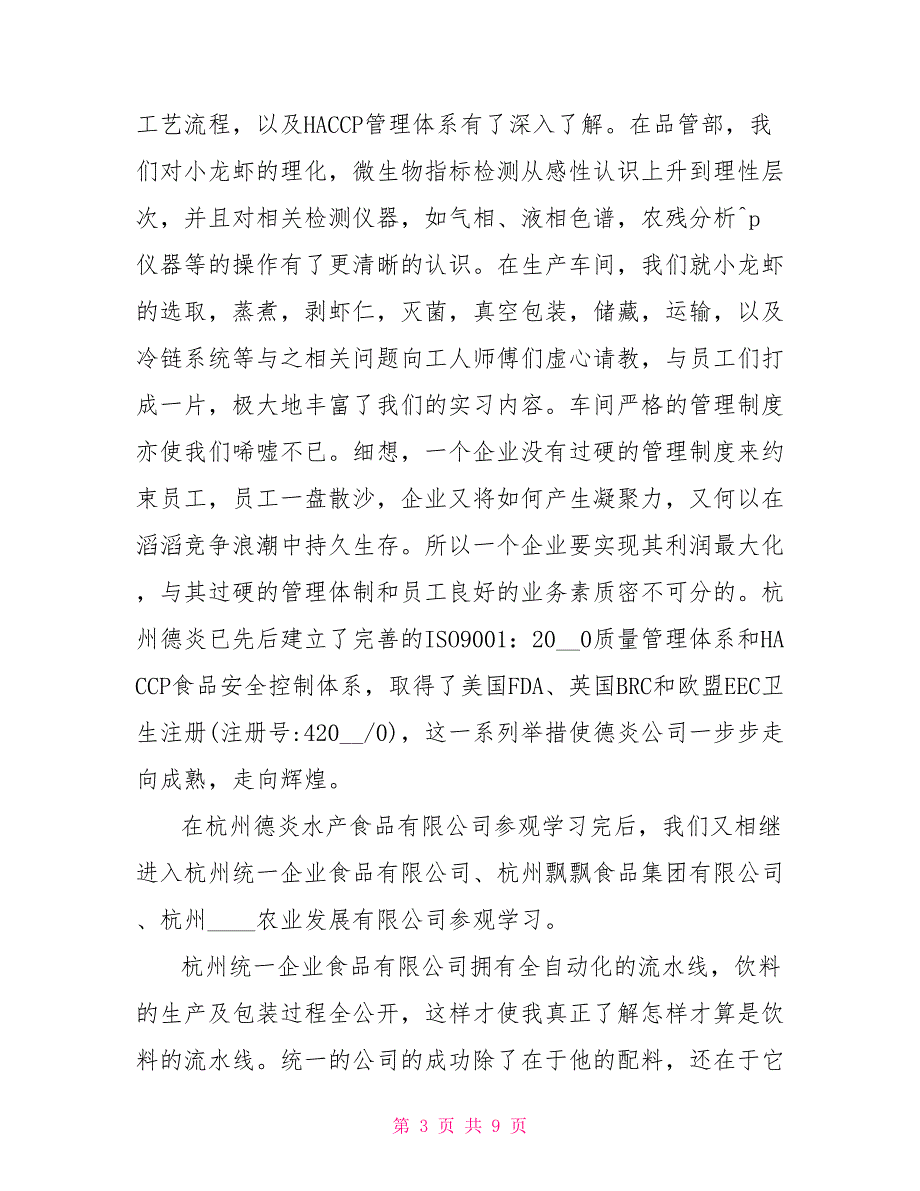 工艺流程，以及HACCP管理体系有了深入了解。在品管部，我们对小龙虾的理化，微生物指标检测从感性认识上升到理性层次，并且对相关检测仪器，如气相、液相色谱，农残分析^p仪器等的操作有了更清晰的认识。在生产车间，我们就小龙虾的选取，蒸煮，剥虾仁，灭菌，真空包装，储藏，运输，以及冷链系统等与之相关问题向工人师傅们虚心请教，与员工们打成一片，极大地丰富了我们的实习内容。车间严格的管理制度亦使我们唏嘘不已。细想，一个企业没有过硬的管理制度来约束员工，员工一盘散沙，企业又将如何产生凝聚力，又何以在滔滔竞争浪潮中持久生存。所以一个企业要实现其利润最大化，与其过硬的管理体制和员工良好的业务素质密不可分的。杭州德炎已先后建立了完善的ISO9001：20__0质量管理体系和HACCP食品安全控制体系，取得了美国FDA、英国BRC和欧盟EEC卫生注册(注册号:420__/0)，这一系列举措使德炎公司一步步走向成熟，走向辉煌。

在杭州德炎水产食品有限公司参观学习完后，我们又相继进入杭州统一企业食品有限公司、杭州飘飘食品集团有限公司、杭州____农业发展有限公司参观学习。

杭州统一企业食品有限公司拥有全自动化的流水线，饮料的生产及包装过程全公开，这样才使我真正了解怎样才算是饮料的流水线。统一的公司的成功除了在于他的配料，还在于它

第 3 页 共 9 页